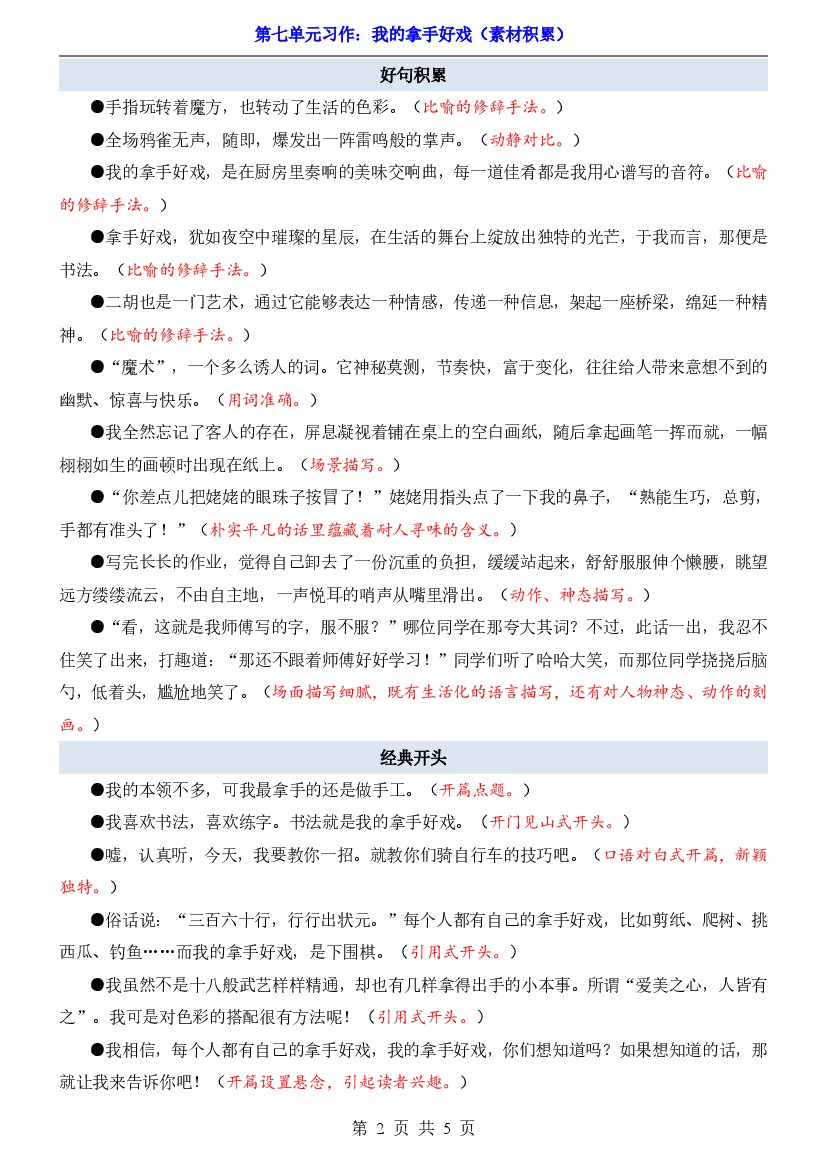 第七单元习作：我的拿手好戏（素材积累）

好句积累

●手指玩转着魔方，也转动了生活的色彩。（比喻的修辞手法。）

●全场鸦雀无声，随即，爆发出一阵雷鸣般的掌声。（动静对比。）

●我的拿手好戏，是在厨房里奏响的美味交响曲，每一道佳肴都是我用心谱写的音符。（比喻的修辞手法。）

●拿手好戏，犹如夜空中璀璨的星辰，在生活的舞台上绽放出独特的光芒，于我而言，那便是书法。（比喻的修辞手法。）

●二胡也是一门艺术，通过它能够表达一种情感，传递一种信息，架起一座桥梁，绵延一种精神。（比喻的修辞手法。）

●“魔术”，一个多么诱人的词。它神秘莫测，节奏快，富于变化，往往给人带来意想不到的幽默、惊喜与快乐。（用词准确。）

●我全然忘记了客人的存在，屏息凝视着铺在桌上的空白画纸，随后拿起画笔一挥而就，一幅栩栩如生的画顿时出现在纸上。（场景描写。）

●“你差点儿把姥姥的眼珠子按冒了！”姥姥用指头点了一下我的鼻子，“熟能生巧，总剪，手都有准头了！”（朴实平凡的话里蕴藏着耐人寻味的含义。）

●写完长长的作业，觉得自己卸去了一份沉重的负担，缓缓站起来，舒舒服服伸个懒腰，眺望远方缕缕流云，不由自主地，一声悦耳的哨声从嘴里滑出。（动作、神态描写。）

●“看，这就是我师傅写的字，服不服？”哪位同学在那夸大其词？不过，此话一出，我忍不住笑了出来，打趣道：“那还不跟着师傅好好学习！”同学们听了哈哈大笑，而那位同学挠挠后脑勺，低着头，尴尬地笑了。（场面描写细腻，既有生活化的语言描写，还有对人物神态、动作的刻画。）

经典开头

●我的本领不多，可我最拿手的还是做手工。（开篇点题。）

●我喜欢书法，喜欢练字。书法就是我的拿手好戏。（开门见山式开头。）

●嘘，认真听，今天，我要教你一招。就教你们骑自行车的技巧吧。（口语对白式开篇，新颖独特。）

●俗话说：“三百六十行，行行出状元。”每个人都有自己的拿手好戏，比如剪纸、爬树、挑西瓜、钓鱼……而我的拿手好戏，是下围棋。（引用式开头。）

●我虽然不是十八般武艺样样精通，却也有几样拿得出手的小本事。所谓“爱美之心，人皆有之”。我可是对色彩的搭配很有方法呢！（引用式开头。）

●我相信，每个人都有自己的拿手好戏，我的拿手好戏，你们想知道吗？如果想知道的话，那就让我来告诉你吧！（开篇设置悬念，引起读者兴趣。）

第 2 页 共 5 页